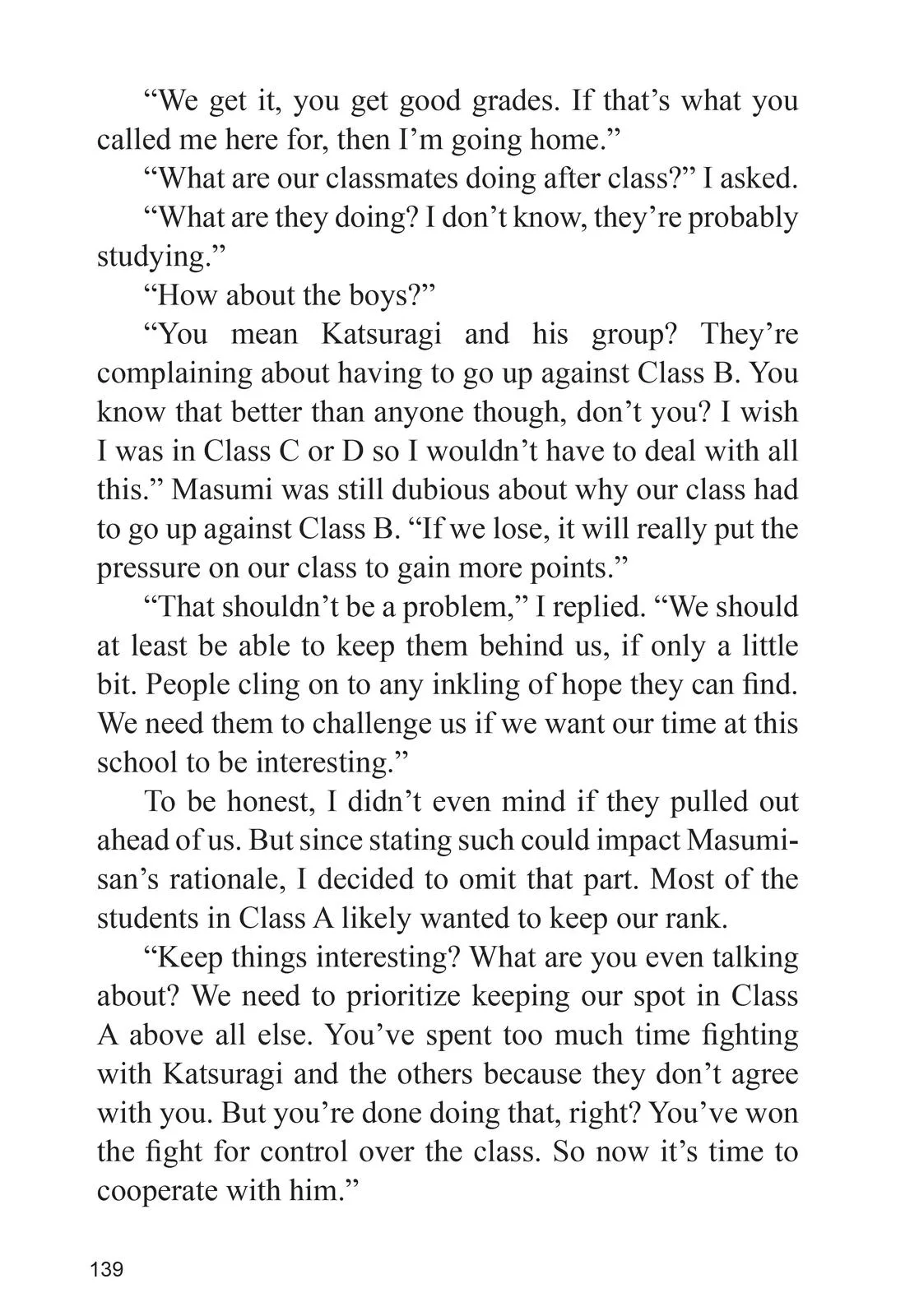 “We get it, you get good grades. If that’s what you called me here for, then I’m going home.”

“What are our classmates doing after class?” I asked.

“What are they doing? I don’t know, they’re probably studying.”

“How about the boys?”

“You mean Katsuragi and his group? They’re complaining about having to go up against Class B. You know that better than anyone though, don’t you? I wish I was in Class C or D so I wouldn’t have to deal with all this.” Masumi was still dubious about why our class had to go up against Class B. “If we lose, it will really put the pressure on our class to gain more points.”

“That shouldn’t be a problem,” I replied. “We should at least be able to keep them behind us, if only a little bit. People cling on to any inkling of hope they can find. We need them to challenge us if we want our time at this school to be interesting.”

To be honest, I didn’t even mind if they pulled out ahead of us. But since stating such could impact Masumi-san’s rationale, I decided to omit that part. Most of the students in Class A likely wanted to keep our rank.

“Keep things interesting? What are you even talking about? We need to prioritize keeping our spot in Class A above all else. You’ve spent too much time fighting with Katsuragi and the others because they don’t agree with you. But you’re done doing that, right? You’ve won the fight for control over the class. So now it’s time to cooperate with him.”

139